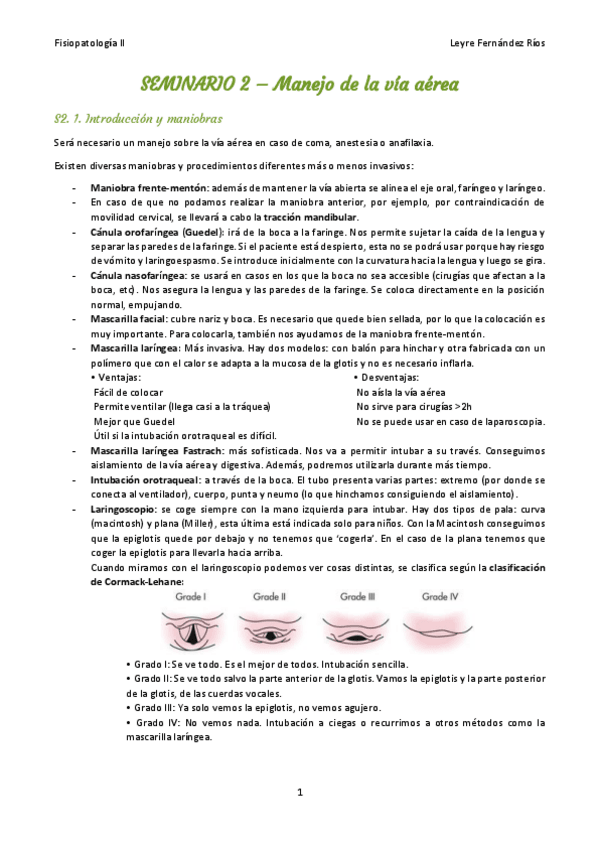 Fisiopatología II

Leyre Fernández Ríos

SEMINARIO 2 – Manejo de la vía aérea

S2. 1. Introducción y maniobras

Será necesario un manejo sobre la vía aérea en caso de coma, anestesia o anafilaxia.

Existen diversas maniobras y procedimientos diferentes más o menos invasivos:

- Maniobra frente-mentón: además de mantener la vía abierta se alinea el eje oral, faríngeo y laríngeo.
- En caso de que no podamos realizar la maniobra anterior, por ejemplo, por contraindicación de movilidad cervical, se llevará a cabo la tracción mandibular.
- Cánula orofaríngea (Guedel): irá de la boca a la faringe. Nos permite sujetar la caída de la lengua y separar las paredes de la faringe. Si el paciente está despierto, esta no se podrá usar porque hay riesgo de vómito y laringoespasmo. Se introduce inicialmente con la curvatura hacia la lengua y luego se gira.
- Cánula nasofaríngea: se usará en casos en los que la boca no sea accesible (cirugías que afectan a la boca, etc). Nos asegura la lengua y las paredes de la faringe. Se coloca directamente en la posición normal, empujando.
- Mascarilla facial: cubre nariz y boca. Es necesario que quede bien sellada, por lo que la colocación es muy importante. Para colocarla, también nos ayudamos de la maniobra frente-mentón.
- Mascarilla laríngea: Más invasiva. Hay dos modelos: con balón para hinchar y otra fabricada con un polímero que con el calor se adapta a la mucosa de la glotis y no es necesario inflarla.

• Ventajas:
Fácil de colocar
Permite ventilar (llega casi a la tráquea)
Mejor que Guedel
Útil si la intubación orotraqueal es difícil.

• Desventajas:
No aísla la vía aérea
No sirve para cirugías >2h
No se puede usar en caso de laparoscopia.

- Mascarilla laríngea Fastrach: más sofisticada. Nos va a permitir intubar a su través. Conseguimos aislamiento de la vía aérea y digestiva. Además, podremos utilizarla durante más tiempo.
- Intubación orotraqueal: a través de la boca. El tubo presenta varias partes: extremo (por donde se conecta al ventilador), cuerpo, punta y neumo (lo que hinchamos consiguiendo el aislamiento).
- Laringoscopio: se coge siempre con la mano izquierda para intubar. Hay dos tipos de pala: curva (macintosh) y plana (Miller), esta última está indicada solo para niños. Con la Macintosh conseguimos que la epiglotis quede por debajo y no tenemos que 'cogerla'. En el caso de la plana tenemos que coger la epiglotis para llevarla hacia arriba.
Cuando miramos con el laringoscopio podemos ver cosas distintas, se clasifica según la clasificación de Cormack-Lehane:

Grade I Grade II Grade III Grade IV

• Grado I: Se ve todo. Es el mejor de todos. Intubación sencilla.
• Grado II: Se ve todo salvo la parte anterior de la glotis. Vamos la epiglotis y la parte posterior de la glotis, de las cuerdas vocales.
• Grado III: Ya solo vemos la epiglotis, no vemos agujero.
• Grado IV: No vemos nada. Intubación a ciegas o recurrimos a otros métodos como la mascarilla laríngea.

1